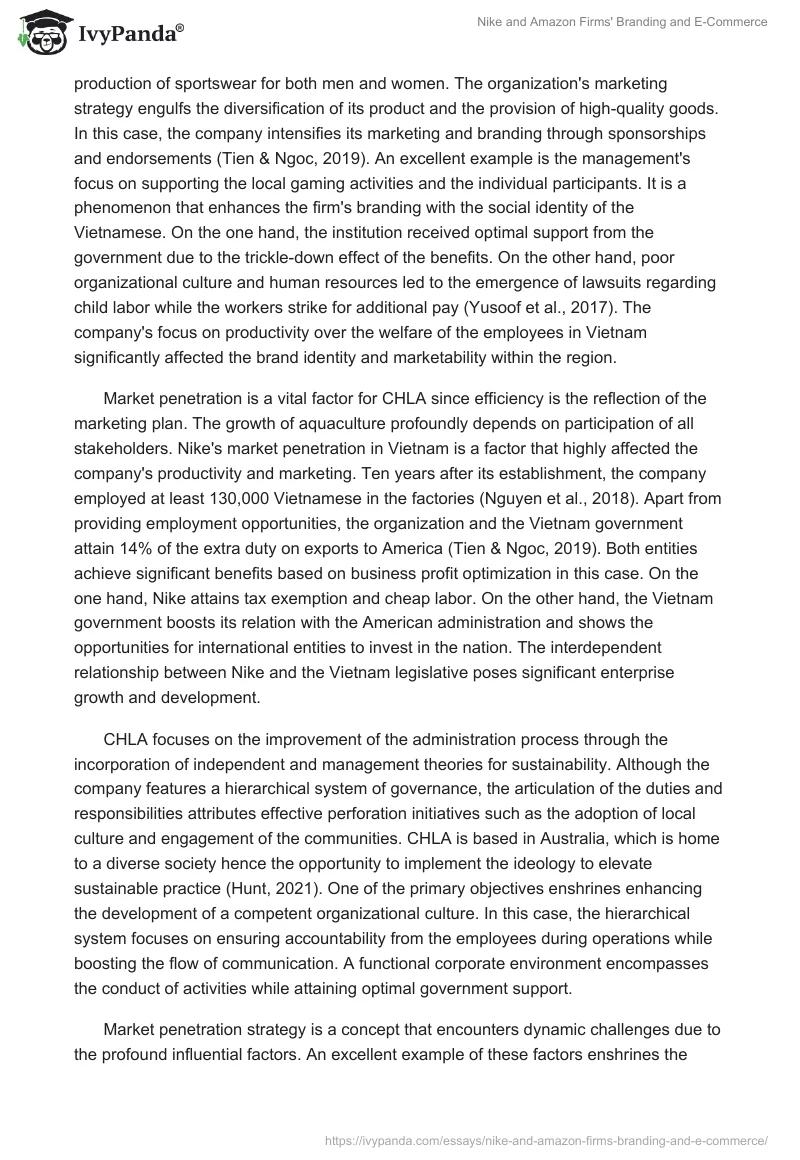 IvyPanda®

Nike and Amazon Firms' Branding and E-Commerce

production of sportswear for both men and women. The organization's marketing strategy engulfs the diversification of its product and the provision of high-quality goods. In this case, the company intensifies its marketing and branding through sponsorships and endorsements (Tien & Ngoc, 2019). An excellent example is the management's focus on supporting the local gaming activities and the individual participants. It is a phenomenon that enhances the firm's branding with the social identity of the Vietnamese. On the one hand, the institution received optimal support from the government due to the trickle-down effect of the benefits. On the other hand, poor organizational culture and human resources led to the emergence of lawsuits regarding child labor while the workers strike for additional pay (Yusoof et al., 2017). The company's focus on productivity over the welfare of the employees in Vietnam significantly affected the brand identity and marketability within the region.

Market penetration is a vital factor for CHLA since efficiency is the reflection of the marketing plan. The growth of aquaculture profoundly depends on participation of all stakeholders. Nike's market penetration in Vietnam is a factor that highly affected the company's productivity and marketing. Ten years after its establishment, the company employed at least 130,000 Vietnamese in the factories (Nguyen et al., 2018). Apart from providing employment opportunities, the organization and the Vietnam government attain 14% of the extra duty on exports to America (Tien & Ngoc, 2019). Both entities achieve significant benefits based on business profit optimization in this case. On the one hand, Nike attains tax exemption and cheap labor. On the other hand, the Vietnam government boosts its relation with the American administration and shows the opportunities for international entities to invest in the nation. The interdependent relationship between Nike and the Vietnam legislative poses significant enterprise growth and development.

CHLA focuses on the improvement of the administration process through the incorporation of independent and management theories for sustainability. Although the company features a hierarchical system of governance, the articulation of the duties and responsibilities attributes effective perforation initiatives such as the adoption of local culture and engagement of the communities. CHLA is based in Australia, which is home to a diverse society hence the opportunity to implement the ideology to elevate sustainable practice (Hunt, 2021). One of the primary objectives enshrines enhancing the development of a competent organizational culture. In this case, the hierarchical system focuses on ensuring accountability from the employees during operations while boosting the flow of communication. A functional corporate environment encompasses the conduct of activities while attaining optimal government support.

Market penetration strategy is a concept that encounters dynamic challenges due to the profound influential factors. An excellent example of these factors enshrines the

https://ivypanda.com/essays/nike-and-amazon-firms-branding-and-e-commerce/